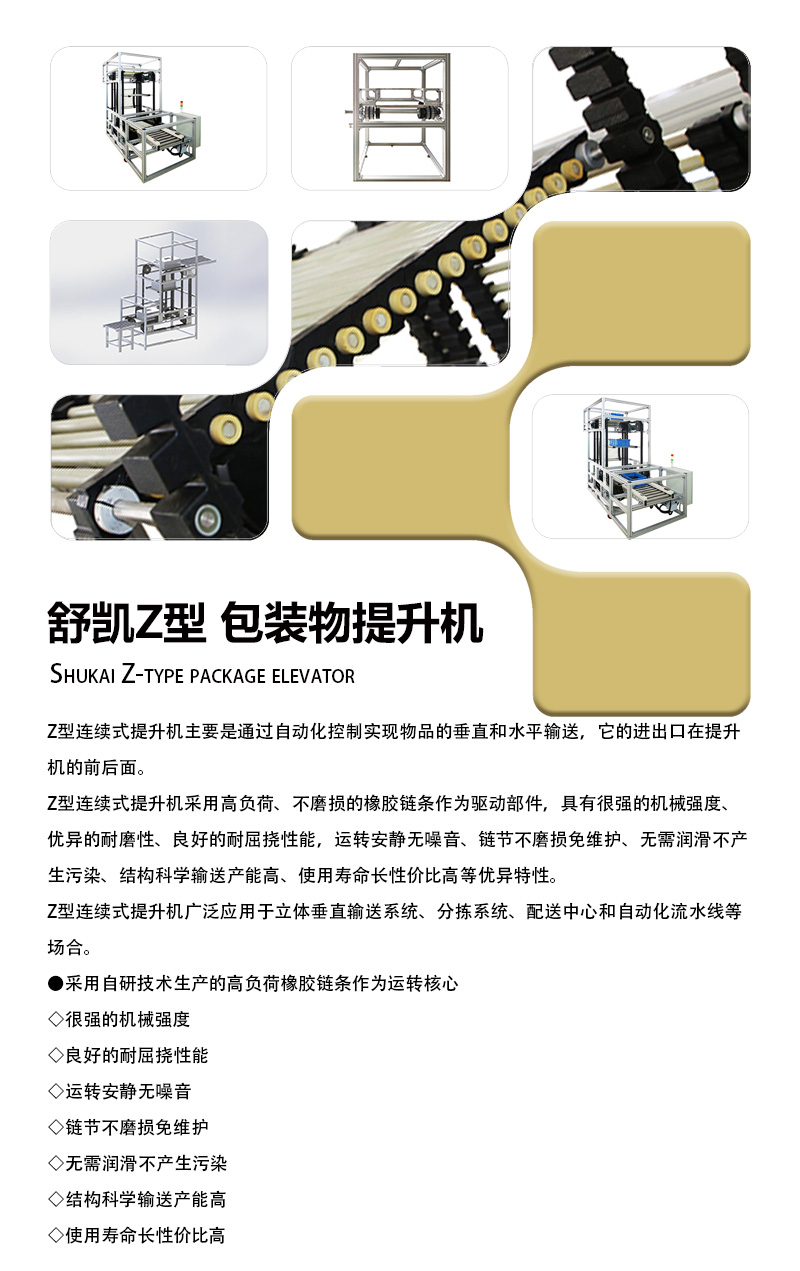 舒凯Z型 包装物提升机

SHUKAI Z-TYPE PACKAGE ELEVATOR

Z型连续式提升机主要是通过自动化控制实现物品的垂直和水平输送，它的进出口在提升机的前后面。

Z型连续式提升机采用高负荷、不磨损的橡胶链条作为驱动部件，具有很强的机械强度、优异的耐磨性、良好的耐屈挠性能，运转安静无噪音、链节不磨损免维护、无需润滑不产生污染、结构科学输送产能高、使用寿命长性价比高等优异特性。

Z型连续式提升机广泛应用于立体垂直输送系统、分拣系统、配送中心和自动化流水线等场合。

●采用自研技术生产的高负荷橡胶链条作为运转核心

◇很强的机械强度

◇良好的耐屈挠性能

◇运转安静无噪音

◇链节不磨损免维护

◇无需润滑不产生污染

◇结构科学输送产能高

◇使用寿命长性价比高